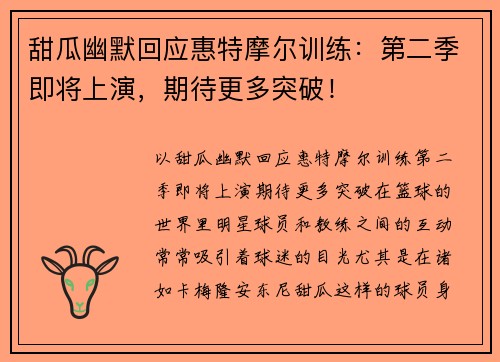 甜瓜幽默回应惠特摩尔训练：第二季即将上演，期待更多突破！

以甜瓜幽默回应惠特摩尔训练第二季即将上演期待更多突破在篮球的世界里明星球员和教练之间的互动常常吸引着球迷的目光尤其是在诸如卡梅隆安东尼甜瓜这样的球员身